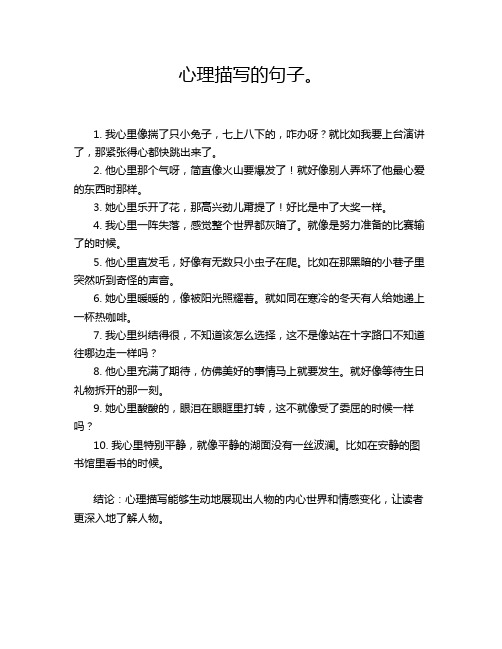 心理描写的句子。

1. 我心里像揣了只小兔子，七上八下的，咋办呀？就比如我要上台演讲了，那紧张得心都快跳出来了。

2. 他心里那个气呀，简直像火山要爆发了！就好像别人弄坏了他最心爱的东西时那样。

3. 她心里乐开了花，那高兴劲儿甭提了！好比是中了大奖一样。

4. 我心里一阵失落，感觉整个世界都灰暗了。就像是努力准备的比赛输了的时候。

5. 他心里直发毛，好像有无数只小虫子在爬。比如在那黑暗的小巷子里突然听到奇怪的声音。

6. 她心里暖暖的，像被阳光照耀着。就如同在寒冷的冬天有人给她递上一杯热咖啡。

7. 我心里纠结得很，不知道该怎么选择，这不是像站在十字路口不知道往哪边走一样吗？

8. 他心里充满了期待，仿佛美好的事情马上就要发生。就好像等待生日礼物拆开的那一刻。

9. 她心里酸酸的，眼泪在眼眶里打转，这不就像受了委屈的时候一样吗？

10. 我心里特别平静，就像平静的湖面没有一丝波澜。比如在安静的图书馆里看书的时候。

结论：心理描写能够生动地展现出人物的内心世界和情感变化，让读者更深入地了解人物。